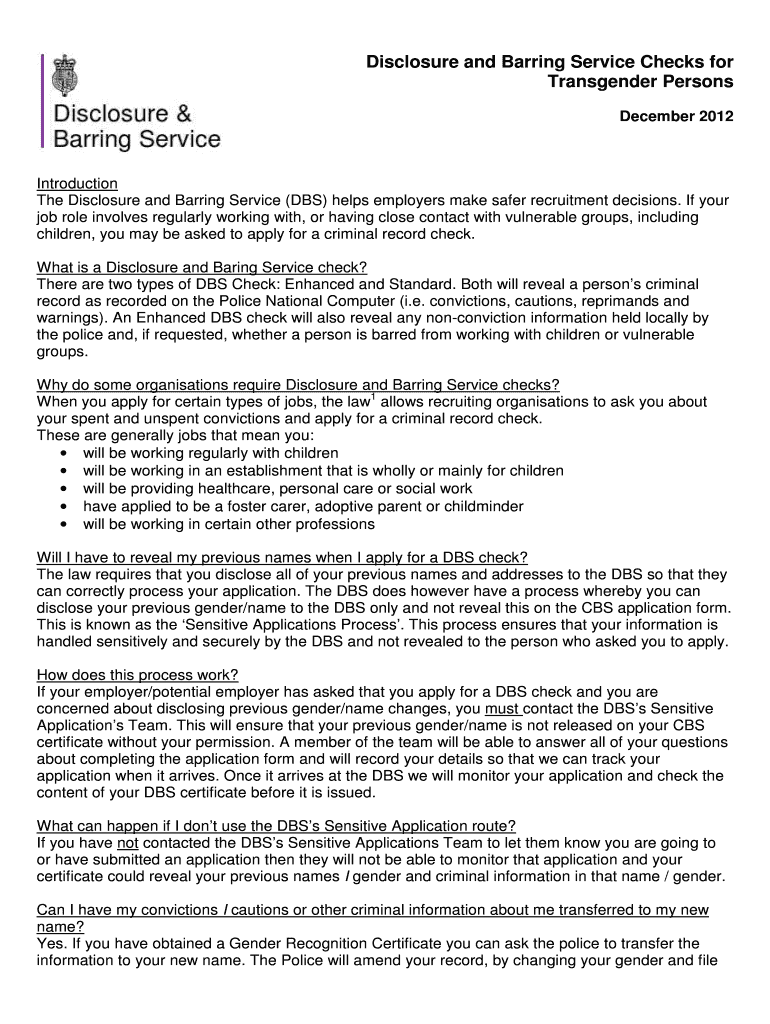 Disclosure & Barring Service

Disclosure and Barring Service Checks for Transgender Persons

December 2012

Introduction
The Disclosure and Barring Service (DBS) helps employers make safer recruitment decisions. If your job role involves regularly working with, or having close contact with vulnerable groups, including children, you may be asked to apply for a criminal record check.

What is a Disclosure and Baring Service check?
There are two types of DBS Check: Enhanced and Standard. Both will reveal a person's criminal record as recorded on the Police National Computer (i.e. convictions, cautions, reprimands and warnings). An Enhanced DBS check will also reveal any non-conviction information held locally by the police and, if requested, whether a person is barred from working with children or vulnerable groups.

Why do some organisations require Disclosure and Barring Service checks?
When you apply for certain types of jobs, the law$^1$ allows recruiting organisations to ask you about your spent and unspent convictions and apply for a criminal record check.
These are generally jobs that mean you:
• will be working regularly with children
• will be working in an establishment that is wholly or mainly for children
• will be providing healthcare, personal care or social work
• have applied to be a foster carer, adoptive parent or childminder
• will be working in certain other professions

Will I have to reveal my previous names when I apply for a DBS check?
The law requires that you disclose all of your previous names and addresses to the DBS so that they can correctly process your application. The DBS does however have a process whereby you can disclose your previous gender/name to the DBS only and not reveal this on the CBS application form. This is known as the 'Sensitive Applications Process'. This process ensures that your information is handled sensitively and securely by the DBS and not revealed to the person who asked you to apply.

How does this process work?
If your employer/potential employer has asked that you apply for a DBS check and you are concerned about disclosing previous gender/name changes, you must contact the DBS's Sensitive Application's Team. This will ensure that your previous gender/name is not released on your CBS certificate without your permission. A member of the team will be able to answer all of your questions about completing the application form and will record your details so that we can track your application when it arrives. Once it arrives at the DBS we will monitor your application and check the content of your DBS certificate before it is issued.

What can happen if I don't use the DBS's Sensitive Application route?
If you have not contacted the DBS's Sensitive Applications Team to let them know you are going to or have submitted an application then they will not be able to monitor that application and your certificate could reveal your previous names / gender and criminal information in that name / gender.

Can I have my convictions / cautions or other criminal information about me transferred to my new name?
Yes. If you have obtained a Gender Recognition Certificate you can ask the police to transfer the information to your new name. The Police will amend your record, by changing your gender and file